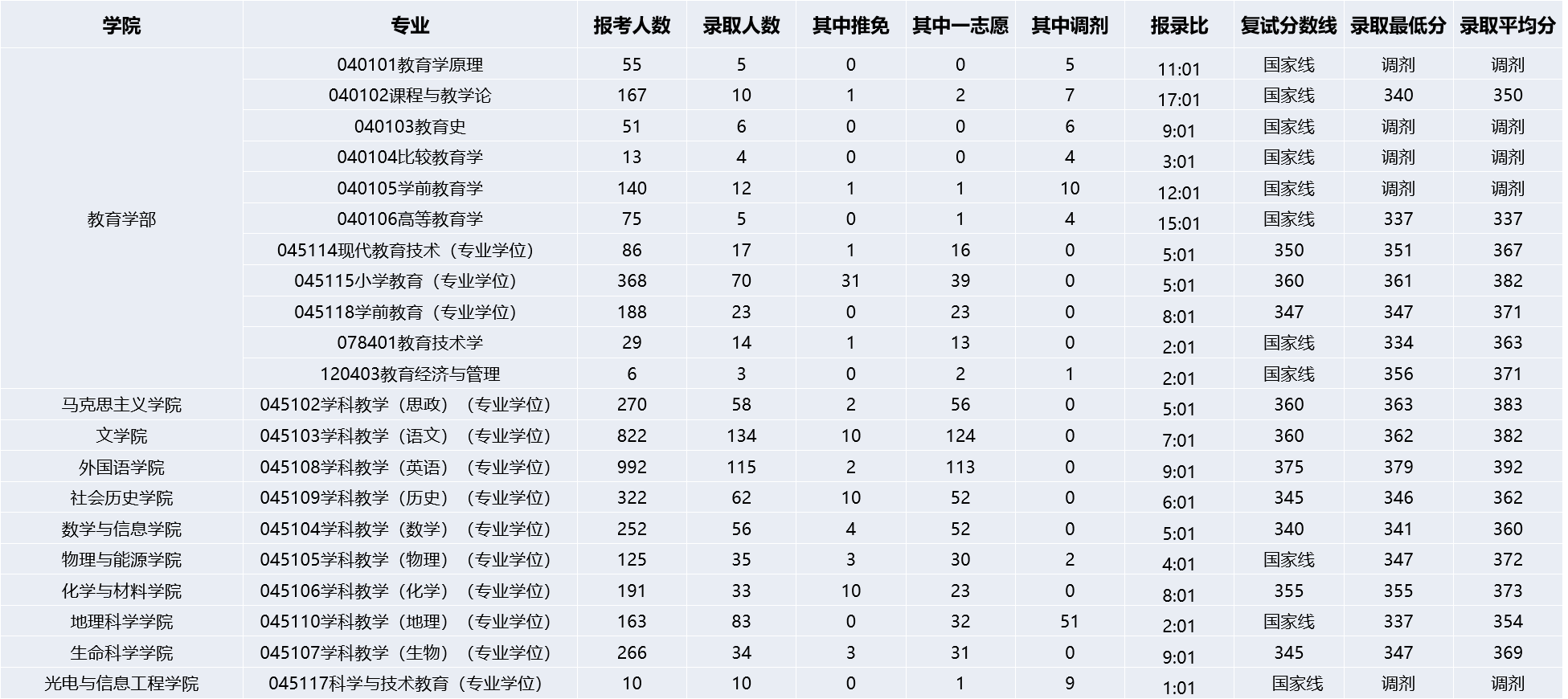 | 学院 | 专业 | 报考人数 | 录取人数 | 其中推免 | 其中一志愿 | 其中调剂 | 报录比 | 复试分数线 | 录取最低分 | 录取平均分 |
|---|---|---|---|---|---|---|---|---|---|---|
| 教育学部 | 040101教育学原理 | 55 | 5 | 0 | 0 | 5 | 11:01 | 国家线 | 调剂 | 调剂 |
| | 040102课程与教学论 | 167 | 10 | 1 | 2 | 7 | 17:01 | 国家线 | 340 | 350 |
| | 040103教育史 | 51 | 6 | 0 | 0 | 6 | 9:01 | 国家线 | 调剂 | 调剂 |
| | 040104比较教育学 | 13 | 4 | 0 | 0 | 4 | 3:01 | 国家线 | 调剂 | 调剂 |
| | 040105学前教育学 | 140 | 12 | 1 | 1 | 10 | 12:01 | 国家线 | 调剂 | 调剂 |
| | 040106高等教育学 | 75 | 5 | 0 | 1 | 4 | 15:01 | 国家线 | 337 | 337 |
| | 045114现代教育技术（专业学位） | 86 | 17 | 1 | 16 | 0 | 5:01 | 350 | 351 | 367 |
| | 045115小学教育（专业学位） | 368 | 70 | 31 | 39 | 0 | 5:01 | 360 | 361 | 382 |
| | 045118学前教育（专业学位） | 188 | 23 | 0 | 23 | 0 | 8:01 | 347 | 347 | 371 |
| | 078401教育技术学 | 29 | 14 | 1 | 13 | 0 | 2:01 | 国家线 | 334 | 363 |
| | 120403教育经济与管理 | 6 | 3 | 0 | 2 | 1 | 2:01 | 国家线 | 356 | 371 |
| 马克思主义学院 | 045102学科教学（思政）（专业学位） | 270 | 58 | 2 | 56 | 0 | 5:01 | 360 | 363 | 383 |
| 文学院 | 045103学科教学（语文）（专业学位） | 822 | 134 | 10 | 124 | 0 | 7:01 | 360 | 362 | 382 |
| 外国语学院 | 045108学科教学（英语）（专业学位） | 992 | 115 | 2 | 113 | 0 | 9:01 | 375 | 379 | 392 |
| 社会历史学院 | 045109学科教学（历史）（专业学位） | 322 | 62 | 10 | 52 | 0 | 6:01 | 345 | 346 | 362 |
| 数学与信息学院 | 045104学科教学（数学）（专业学位） | 252 | 56 | 4 | 52 | 0 | 5:01 | 340 | 341 | 360 |
| 物理与能源学院 | 045105学科教学（物理）（专业学位） | 125 | 35 | 3 | 30 | 2 | 4:01 | 国家线 | 347 | 372 |
| 化学与材料学院 | 045106学科教学（化学）（专业学位） | 191 | 33 | 10 | 23 | 0 | 8:01 | 355 | 355 | 373 |
| 地理科学学院 | 045110学科教学（地理）（专业学位） | 163 | 83 | 0 | 32 | 51 | 2:01 | 国家线 | 337 | 354 |
| 生命科学学院 | 045107学科教学（生物）（专业学位） | 266 | 34 | 3 | 31 | 0 | 9:01 | 345 | 347 | 369 |
| 光电与信息工程学院 | 045117科学与技术教育（专业学位） | 10 | 10 | 0 | 1 | 9 | 1:01 | 国家线 | 调剂 | 调剂 |